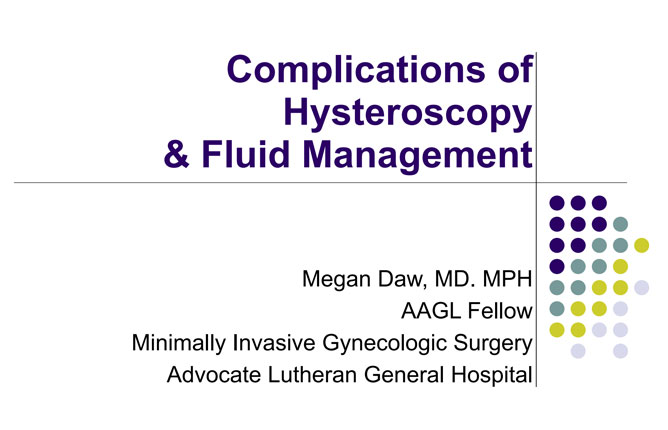 Complications of Hysteroscopy & Fluid Management

Megan Daw, MD. MPH
AAGL Fellow
Minimally Invasive Gynecologic Surgery
Advocate Lutheran General Hospital